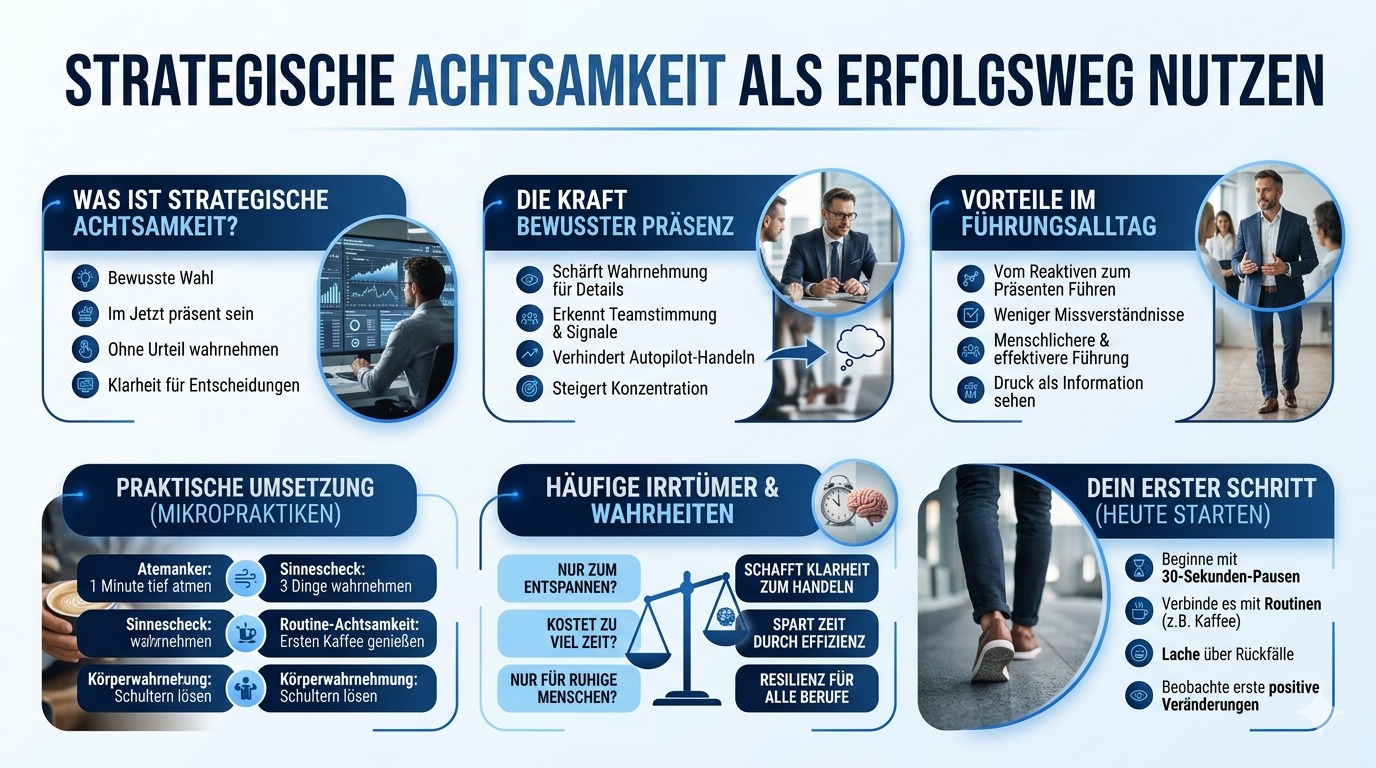 STRATEGISCHE ACHTSAMKEIT ALS ERFOLGSWEG NUTZEN

WAS IST STRATEGISCHE ACHTSAMKEIT?

Bewusste Wahl
Im Jetzt präsent sein
Ohne Urteil wahrnehmen
Klarheit für Entscheidungen

DIE KRAFT BEWUSSTER PRÄSENZ

Schärft Wahrnehmung für Details
Erkennt Teamstimmung & Signale
Verhindert Autopilot-Handeln
Steigert Konzentration

VORTEILE IM FÜHRUNGSALLTAG

Vom Reaktiven zum Präsenten Führen
Weniger Missverständnisse
Menschlichere & effektivere Führung
Druck als Information sehen

PRAKTISCHE UMSETZUNG (MIKROPRAKTIKEN)

Atemanker: 1 Minute tief atmen
Sinnescheck: 3 Dinge wahrnehmen
Sinnescheck: wahrnehmen
Routine-Achtsamkeit: Ersten Kaffee genießen
Körperwahrnehmung: Schultern lösen
Körperwahrnehmung: Schultern lösen

HÄUFIGE IRRTÜMER & WAHRHEITEN

NUR ZUM ENTSPANNEN?
KOSTET ZU VIEL ZEIT?
NUR FÜR RUHIGE MENSCHEN?
SCHAFFT KLARHEIT ZUM HANDELN
SPART ZEIT DURCH EFFIZIENZ
RESILIENZ FÜR ALLE BERUFE

DEIN ERSTER SCHRITT (HEUTE STARTEN)

Beginne mit 30-Sekunden-Pausen
Verbinde es mit Routinen (z.B. Kaffee)
Lache über Rückfälle
Beobachte erste positive Veränderungen